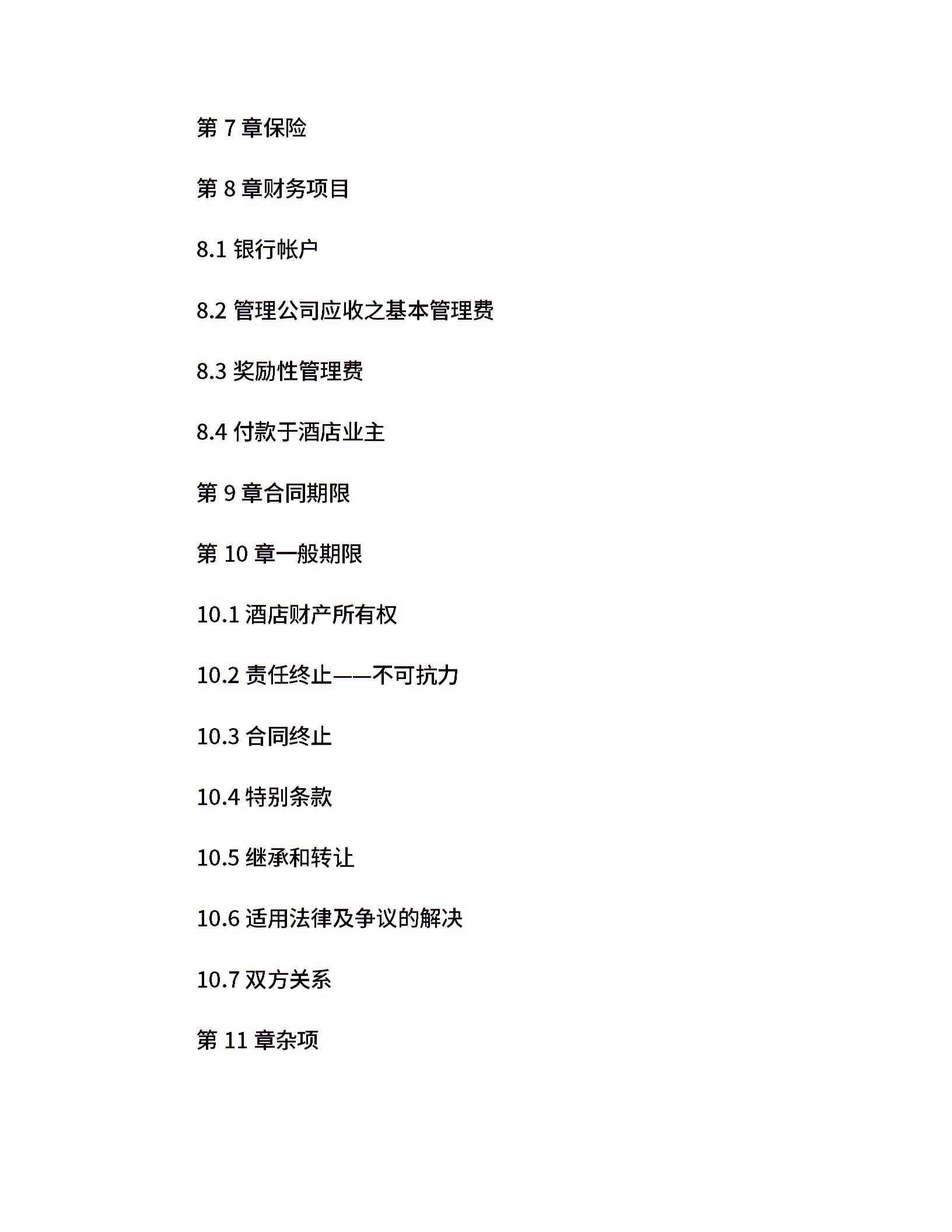 第 7 章保险

第 8 章财务项目

8.1 银行帐户

8.2 管理公司应收之基本管理费

8.3 奖励性管理费

8.4 付款于酒店业主

第 9 章合同期限

第 10 章一般期限

10.1 酒店财产所有权

10.2 责任终止——不可抗力

10.3 合同终止

10.4 特别条款

10.5 继承和转让

10.6 适用法律及争议的解决

10.7 双方关系

第 11 章杂项